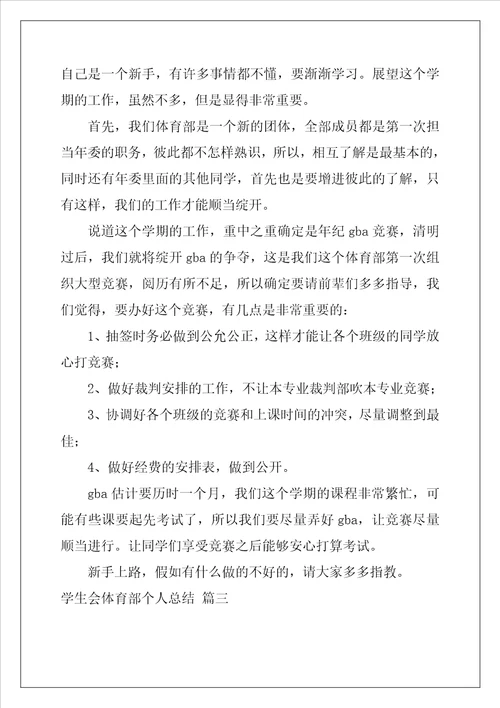 自己是一个新手，有许多事情都不懂，要渐渐学习。展望这个学期的工作，虽然不多，但是显得非常重要。

首先，我们体育部是一个新的团体，全部成员都是第一次担当年委的职务，彼此都不怎样熟识，所以，相互了解是最基本的，同时还有年委里面的其他同学，首先也是要增进彼此的了解，只有这样，我们的工作才能顺当绽开。

说道这个学期的工作，重中之重确定是年纪 gba 竞赛，清明过后，我们就将绽开 gba 的争夺，这是我们这个体育部第一次组织大型竞赛，阅历有所不足，所以确定要请前辈们多多指导，我们觉得，要办好这个竞赛，有几点是非常重要的：

1、抽签时务必做到公允公正，这样才能让各个班级的同学放心打竞赛；

2、做好裁判安排的工作，不让本专业裁判部吹本专业竞赛；

3、协调好各个班级的竞赛和上课时间的冲突，尽量调整到最佳；

4、做好经费的安排表，做到公开。

gba 估计要历时一个月，我们这个学期的课程非常繁忙，可能有些课要起先考试了，所以我们要尽量弄好 gba，让竞赛尽量顺当进行。让同学们享受竞赛之后能够安心打算考试。

新手上路，假如有什么做的不好的，请大家多多指教。

学生会体育部个人总结 篇三